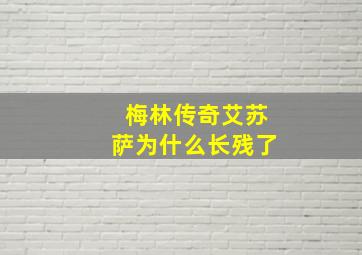 梅林传奇艾苏萨为什么长残了